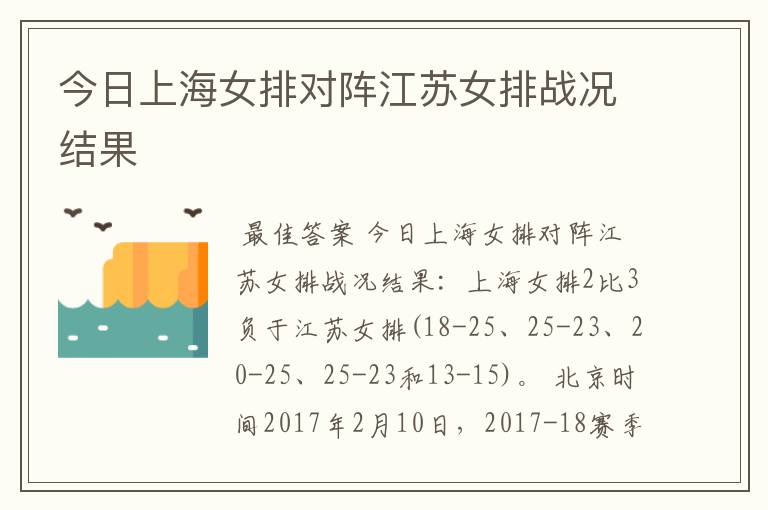 今日上海女排对阵江苏女排战况结果

最佳答案 今日上海女排对阵江苏女排战况结果：上海女排2比3负于江苏女排(18-25、25-23、20-25、25-23和13-15)。 北京时间2017年2月10日，2017-18赛季